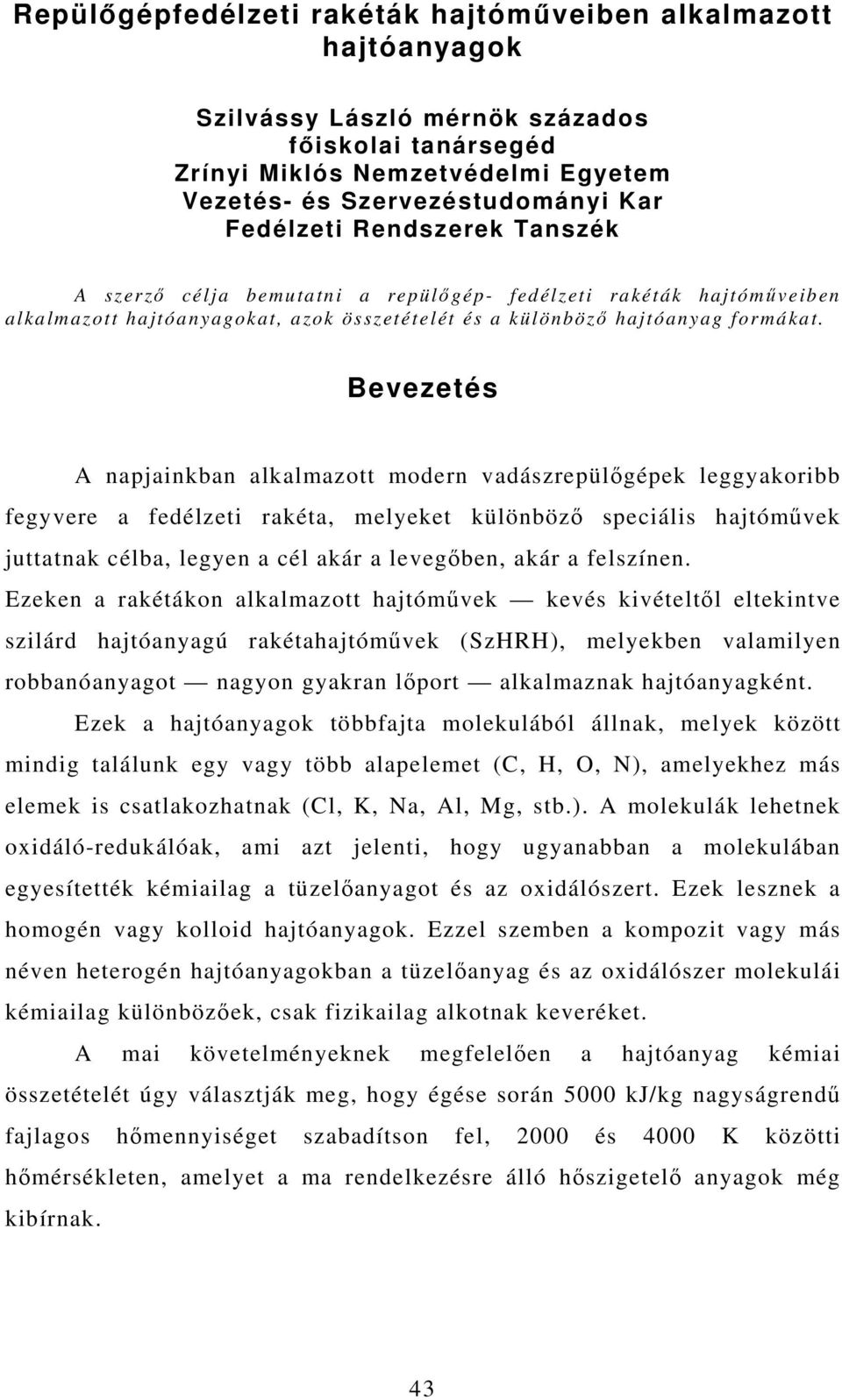 Repülőgépfedélzeti rakéták hajtóműveiben alkalmazott hajtóanyagok

Szilvássy László mérnök százados
főiskolai tanársegéd
Zrínyi Miklós Nemzetvédelmi Egyetem
Vezetés- és Szervezéstudományi Kar
Fedélzeti Rendszerek Tanszék

A szerző célja bemutatni a repülőgép- fedélzeti rakéták hajtóműveiben alkalmazott hajtóanyagokat, azok összetételét és a különböző hajtóanyag formákat.

Bevezetés

A napjainkban alkalmazott modern vadászrepülőgépek leggyakoribb fegyvere a fedélzeti rakéta, melyeket különböző speciális hajtóművek juttatnak célba, legyen a cél akár a levegőben, akár a felszínen. Ezeken a rakétákon alkalmazott hajtóművek — kevés kivételtől eltekintve szilárd hajtóanyagú rakétahajtóművek (SzHRH), melyekben valamilyen robbanóanyagot — nagyon gyakran lőport — alkalmaznak hajtóanyagként.

Ezek a hajtóanyagok többfajta molekulából állnak, melyek között mindig találunk egy vagy több alapelemet (C, H, O, N), amelyekhez más elemek is csatlakozhatnak (Cl, K, Na, Al, Mg, stb.). A molekulák lehetnek oxidáló-redukálóak, ami azt jelenti, hogy ugyanabban a molekulában egyesítették kémiailag a tüzelőanyagot és az oxidálószert. Ezek lesznek a homogén vagy kolloid hajtóanyagok. Ezzel szemben a kompozit vagy más néven heterogén hajtóanyagokban a tüzelőanyag és az oxidálószer molekulái kémiailag különbözőek, csak fizikailag alkotnak keveréket.

A mai követelményeknek megfelelően a hajtóanyag kémiai összetételét úgy választják meg, hogy égése során 5000 kJ/kg nagyságrendű fajlagos hőmennyiséget szabadítson fel, 2000 és 4000 K közötti hőmérsékleten, amelyet a ma rendelkezésre álló hőszigetelő anyagok még kibírnak.

43